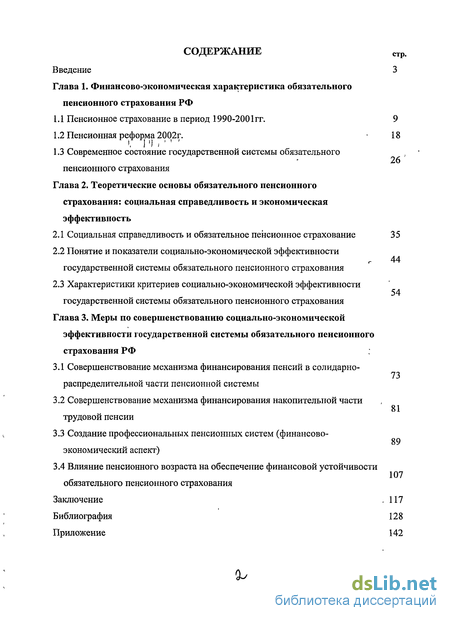 СОДЕРЖАНИЕ

стр.

Введение 3

Глава 1. Финансово-экономическая характеристика обязательного пенсионного страхования РФ

1.1 Пенсионное страхование в период 1990-2001гг. 9

1.2 Пенсионная реформа 2002г. 18

1.3 Современное состояние государственной системы обязательного пенсионного страхования 26

Глава 2. Теоретические основы обязательного пенсионного страхования: социальная справедливость и экономическая эффективность

2.1 Социальная справедливость и обязательное пенсионное страхование 35

2.2 Понятие и показатели социально-экономической эффективности государственной системы обязательного пенсионного страхования 44

2.3 Характеристики критериев социально-экономической эффективности государственной системы обязательного пенсионного страхования 54

Глава 3. Меры по совершенствованию социально-экономической эффективности государственной системы обязательного пенсионного страхования РФ

3.1 Совершенствование механизма финансирования пенсий в солидарно-распределительной части пенсионной системы 73

3.2 Совершенствование механизма финансирования накопительной части трудовой пенсии 81

3.3 Создание профессиональных пенсионных систем (финансово-экономический аспект) 89

3.4 Влияние пенсионного возраста на обеспечение финансовой устойчивости обязательного пенсионного страхования 107

Заключение 117

Библиография 128

Приложение 142

2

dsLib.net
библиотека диссертаций